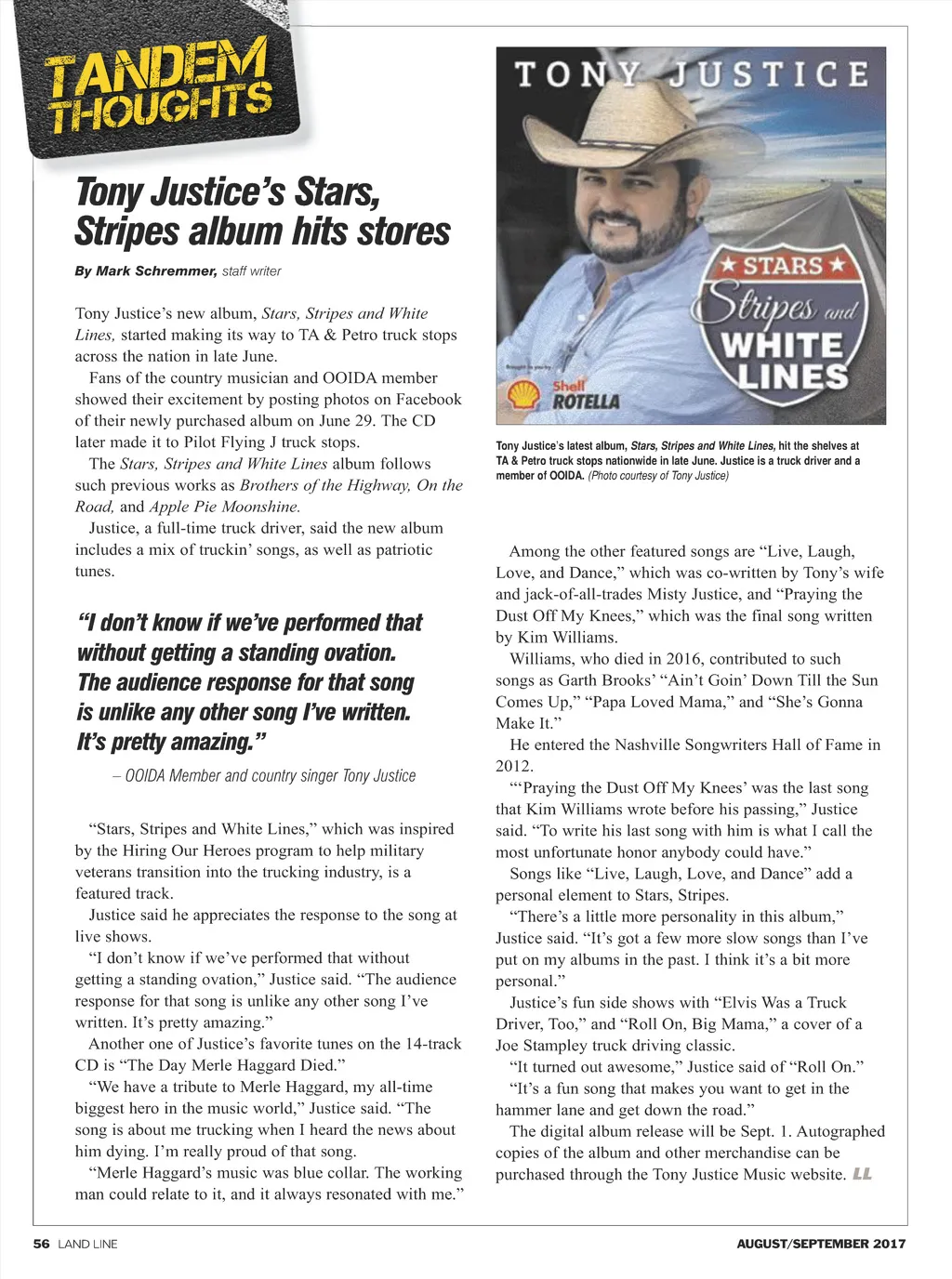 TANDEM THOUGHTS

Tony Justice's Stars, Stripes album hits stores

By Mark Schremmer, staff writer

Tony Justice's new album, Stars, Stripes and White Lines, started making its way to TA & Petro truck stops across the nation in late June.

Fans of the country musician and OOIDA member showed their excitement by posting photos on Facebook of their newly purchased album on June 29. The CD later made it to Pilot Flying J truck stops.

The Stars, Stripes and White Lines album follows such previous works as Brothers of the Highway, On the Road, and Apple Pie Moonshine.

Justice, a full-time truck driver, said the new album includes a mix of truckin' songs, as well as patriotic tunes.

"I don't know if we've performed that without getting a standing ovation. The audience response for that song is unlike any other song I've written. It's pretty amazing."

– OOIDA Member and country singer Tony Justice

"Stars, Stripes and White Lines," which was inspired by the Hiring Our Heroes program to help military veterans transition into the trucking industry, is a featured track.

Justice said he appreciates the response to the song at live shows.

"I don't know if we've performed that without getting a standing ovation," Justice said. "The audience response for that song is unlike any other song I've written. It's pretty amazing."

Another one of Justice's favorite tunes on the 14-track CD is "The Day Merle Haggard Died."

"We have a tribute to Merle Haggard, my all-time biggest hero in the music world," Justice said. "The song is about me trucking when I heard the news about him dying. I'm really proud of that song.

"Merle Haggard's music was blue collar. The working man could relate to it, and it always resonated with me."

TONY JUSTICE

STARS Stripes and WHITE LINES

Brought to you by Shell ROTELLA

Tony Justice's latest album, Stars, Stripes and White Lines, hit the shelves at TA & Petro truck stops nationwide in late June. Justice is a truck driver and a member of OOIDA. (Photo courtesy of Tony Justice)

Among the other featured songs are "Live, Laugh, Love, and Dance," which was co-written by Tony's wife and jack-of-all-trades Misty Justice, and "Praying the Dust Off My Knees," which was the final song written by Kim Williams.

Williams, who died in 2016, contributed to such songs as Garth Brooks' "Ain't Goin' Down Till the Sun Comes Up," "Papa Loved Mama," and "She's Gonna Make It."

He entered the Nashville Songwriters Hall of Fame in 2012.

"'Praying the Dust Off My Knees' was the last song that Kim Williams wrote before his passing," Justice said. "To write his last song with him is what I call the most unfortunate honor anybody could have."

Songs like "Live, Laugh, Love, and Dance" add a personal element to Stars, Stripes.

"There's a little more personality in this album," Justice said. "It's got a few more slow songs than I've put on my albums in the past. I think it's a bit more personal."

Justice's fun side shows with "Elvis Was a Truck Driver, Too," and "Roll On, Big Mama," a cover of a Joe Stampley truck driving classic.

"It turned out awesome," Justice said of "Roll On."

"It's a fun song that makes you want to get in the hammer lane and get down the road."

The digital album release will be Sept. 1. Autographed copies of the album and other merchandise can be purchased through the Tony Justice Music website. LL

56 LAND LINE

AUGUST/SEPTEMBER 2017